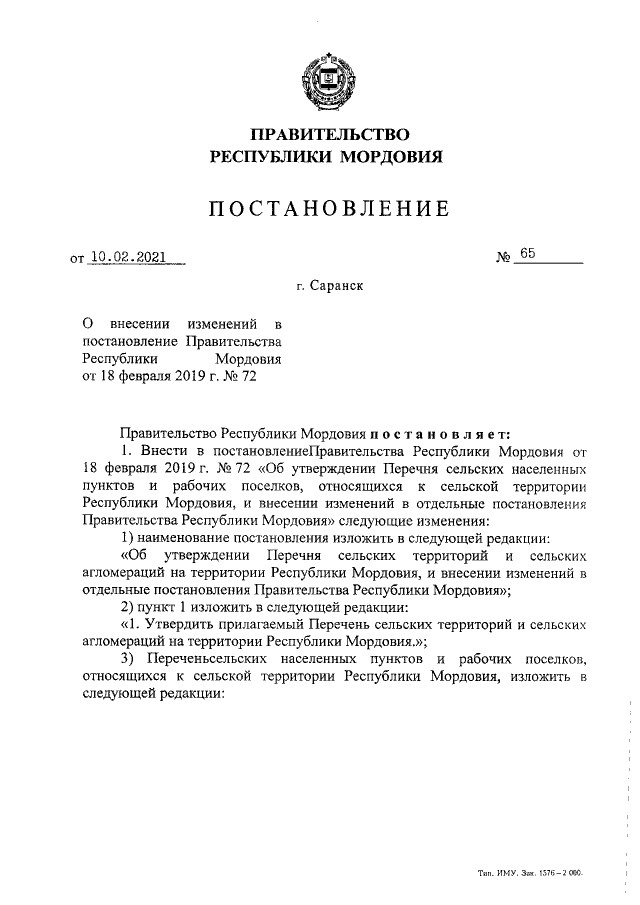 ПРАВИТЕЛЬСТВО
РЕСПУБЛИКИ МОРДОВИЯ

ПОСТАНОВЛЕНИЕ

от 10.02.2021 № 65

г. Саранск

О внесении изменений в постановление Правительства Республики Мордовия от 18 февраля 2019 г. № 72

Правительство Республики Мордовия постановляет:

1. Внести в постановлениеПравительства Республики Мордовия от 18 февраля 2019 г. № 72 «Об утверждении Перечня сельских населенных пунктов и рабочих поселков, относящихся к сельской территории Республики Мордовия, и внесении изменений в отдельные постановления Правительства Республики Мордовия» следующие изменения:

1) наименование постановления изложить в следующей редакции:

«Об утверждении Перечня сельских территорий и сельских агломераций на территории Республики Мордовия, и внесении изменений в отдельные постановления Правительства Республики Мордовия»;

2) пункт 1 изложить в следующей редакции:

«1. Утвердить прилагаемый Перечень сельских территорий и сельских агломераций на территории Республики Мордовия.»;

3) Переченьсельских населенных пунктов и рабочих поселков, относящихся к сельской территории Республики Мордовия, изложить в следующей редакции:

Тип. ИМУ. Зак. 1576 – 2 000.